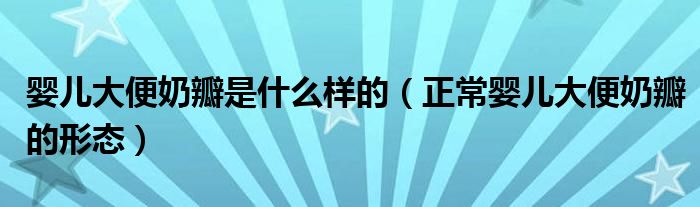 婴儿大便奶瓣是什么样的（正常婴儿大便奶瓣的形态）